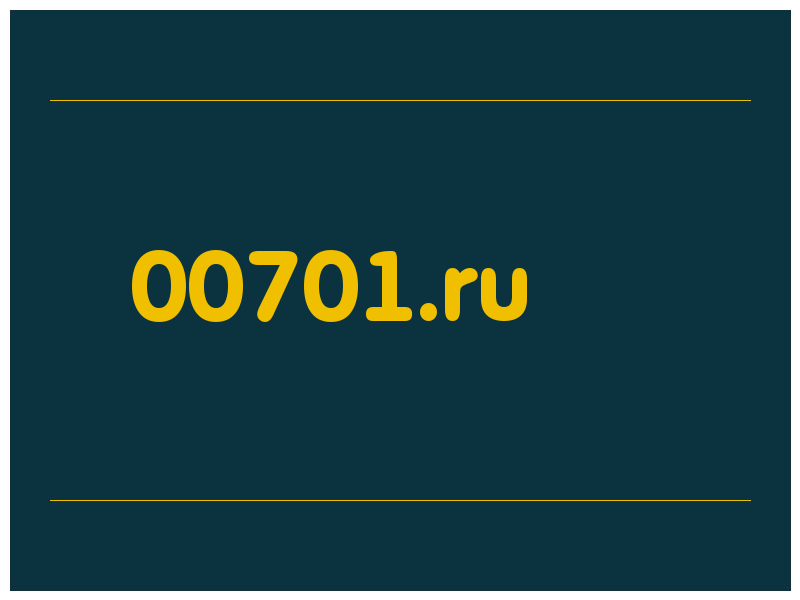 00701.ru